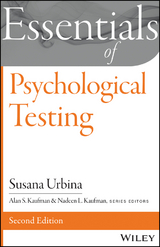 Essentials
of
Psychological Testing

Susana Urbina

Alan S. Kaufman & Nadeen L. Kaufman, SERIES EDITORS

Second Edition

WILEY